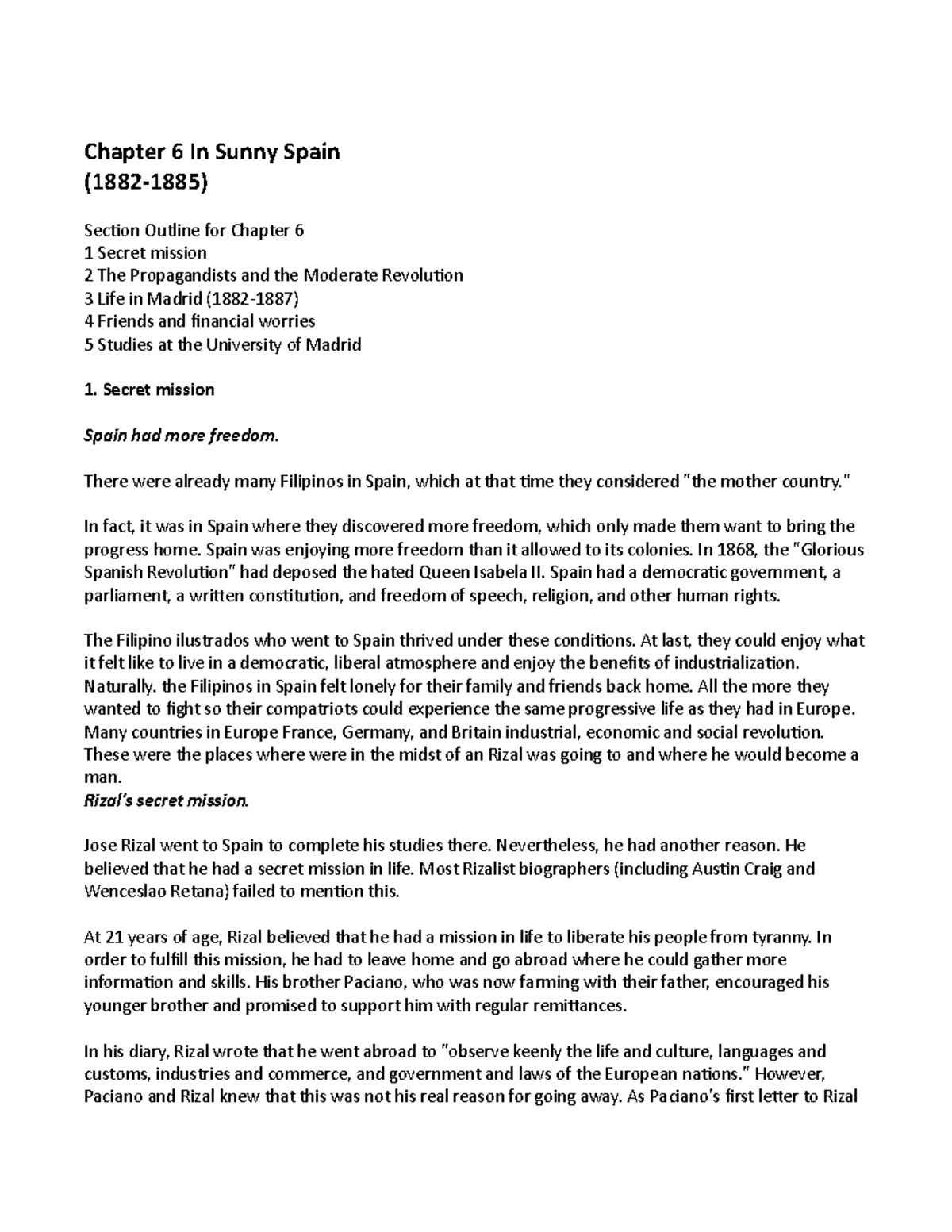 Chapter 6 In Sunny Spain
(1882-1885)

Section Outline for Chapter 6
1 Secret mission
2 The Propagandists and the Moderate Revolution
3 Life in Madrid (1882-1887)
4 Friends and financial worries
5 Studies at the University of Madrid

1. Secret mission

Spain had more freedom.

There were already many Filipinos in Spain, which at that time they considered "the mother country."

In fact, it was in Spain where they discovered more freedom, which only made them want to bring the progress home. Spain was enjoying more freedom than it allowed to its colonies. In 1868, the "Glorious Spanish Revolution" had deposed the hated Queen Isabela II. Spain had a democratic government, a parliament, a written constitution, and freedom of speech, religion, and other human rights.

The Filipino ilustrados who went to Spain thrived under these conditions. At last, they could enjoy what it felt like to live in a democratic, liberal atmosphere and enjoy the benefits of industrialization. Naturally. the Filipinos in Spain felt lonely for their family and friends back home. All the more they wanted to fight so their compatriots could experience the same progressive life as they had in Europe. Many countries in Europe France, Germany, and Britain industrial, economic and social revolution. These were the places where were in the midst of an Rizal was going to and where he would become a man.
Rizal's secret mission.

Jose Rizal went to Spain to complete his studies there. Nevertheless, he had another reason. He believed that he had a secret mission in life. Most Rizalist biographers (including Austin Craig and Wenceslao Retana) failed to mention this.

At 21 years of age, Rizal believed that he had a mission in life to liberate his people from tyranny. In order to fulfill this mission, he had to leave home and go abroad where he could gather more information and skills. His brother Paciano, who was now farming with their father, encouraged his younger brother and promised to support him with regular remittances.

In his diary, Rizal wrote that he went abroad to "observe keenly the life and culture, languages and customs, industries and commerce, and government and laws of the European nations." However, Paciano and Rizal knew that this was not his real reason for going away. As Paciano's first letter to Rizal